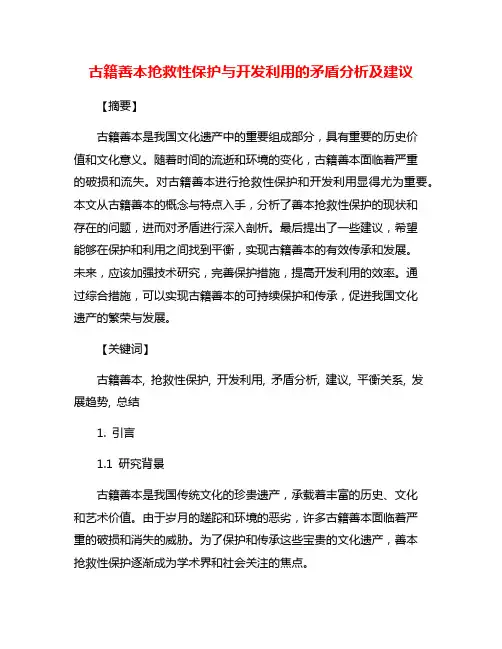 古籍善本抢救性保护与开发利用的矛盾分析及建议

【摘要】

古籍善本是我国文化遗产中的重要组成部分，具有重要的历史价值和文化意义。随着时间的流逝和环境的变化，古籍善本面临着严重的破损和流失。对古籍善本进行抢救性保护和开发利用显得尤为重要。本文从古籍善本的概念与特点入手，分析了善本抢救性保护的现状和存在的问题，进而对矛盾进行深入剖析。最后提出了一些建议，希望能够在保护和利用之间找到平衡，实现古籍善本的有效传承和发展。未来，应该加强技术研究，完善保护措施，提高开发利用的效率。通过综合措施，可以实现古籍善本的可持续保护和传承，促进我国文化遗产的繁荣与发展。

【关键词】

古籍善本, 抢救性保护, 开发利用, 矛盾分析, 建议, 平衡关系, 发展趋势, 总结

1. 引言

1.1 研究背景

古籍善本是我国传统文化的珍贵遗产，承载着丰富的历史、文化和艺术价值。由于岁月的蹉跎和环境的恶劣，许多古籍善本面临着严重的破损和消失的威胁。为了保护和传承这些宝贵的文化遗产，善本抢救性保护逐渐成为学术界和社会关注的焦点。